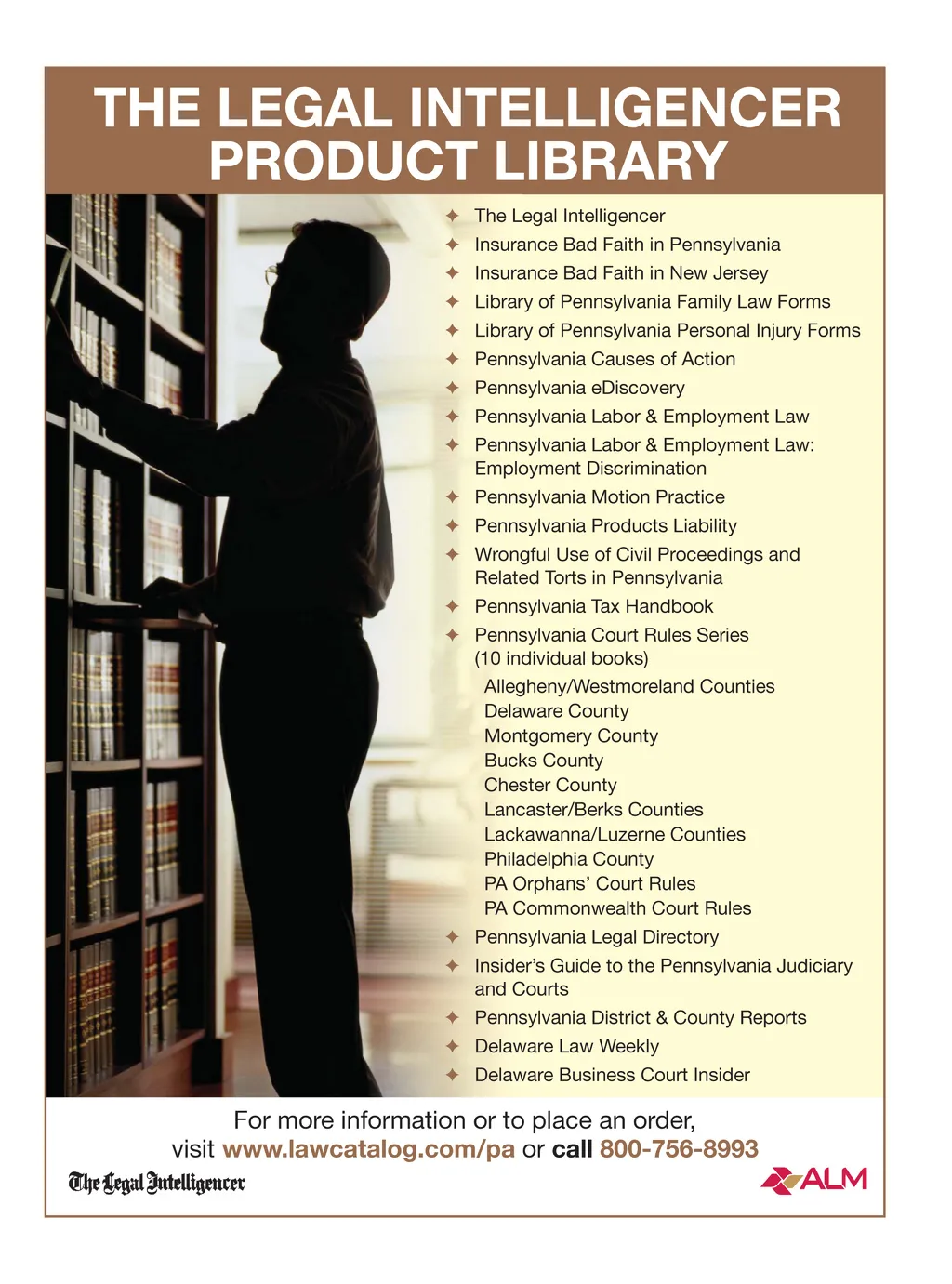 THE LEGAL INTELLIGENCER PRODUCT LIBRARY

✦ The Legal Intelligencer
✦ Insurance Bad Faith in Pennsylvania
✦ Insurance Bad Faith in New Jersey
✦ Library of Pennsylvania Family Law Forms
✦ Library of Pennsylvania Personal Injury Forms
✦ Pennsylvania Causes of Action
✦ Pennsylvania eDiscovery
✦ Pennsylvania Labor & Employment Law
✦ Pennsylvania Labor & Employment Law: Employment Discrimination
✦ Pennsylvania Motion Practice
✦ Pennsylvania Products Liability
✦ Wrongful Use of Civil Proceedings and Related Torts in Pennsylvania
✦ Pennsylvania Tax Handbook
✦ Pennsylvania Court Rules Series (10 individual books)
Allegheny/Westmoreland Counties
Delaware County
Montgomery County
Bucks County
Chester County
Lancaster/Berks Counties
Lackawanna/Luzerne Counties
Philadelphia County
PA Orphans' Court Rules
PA Commonwealth Court Rules
✦ Pennsylvania Legal Directory
✦ Insider's Guide to the Pennsylvania Judiciary and Courts
✦ Pennsylvania District & County Reports
✦ Delaware Law Weekly
✦ Delaware Business Court Insider

For more information or to place an order, visit www.lawcatalog.com/pa or call 800-756-8993

The Legal Intelligencer

ALM